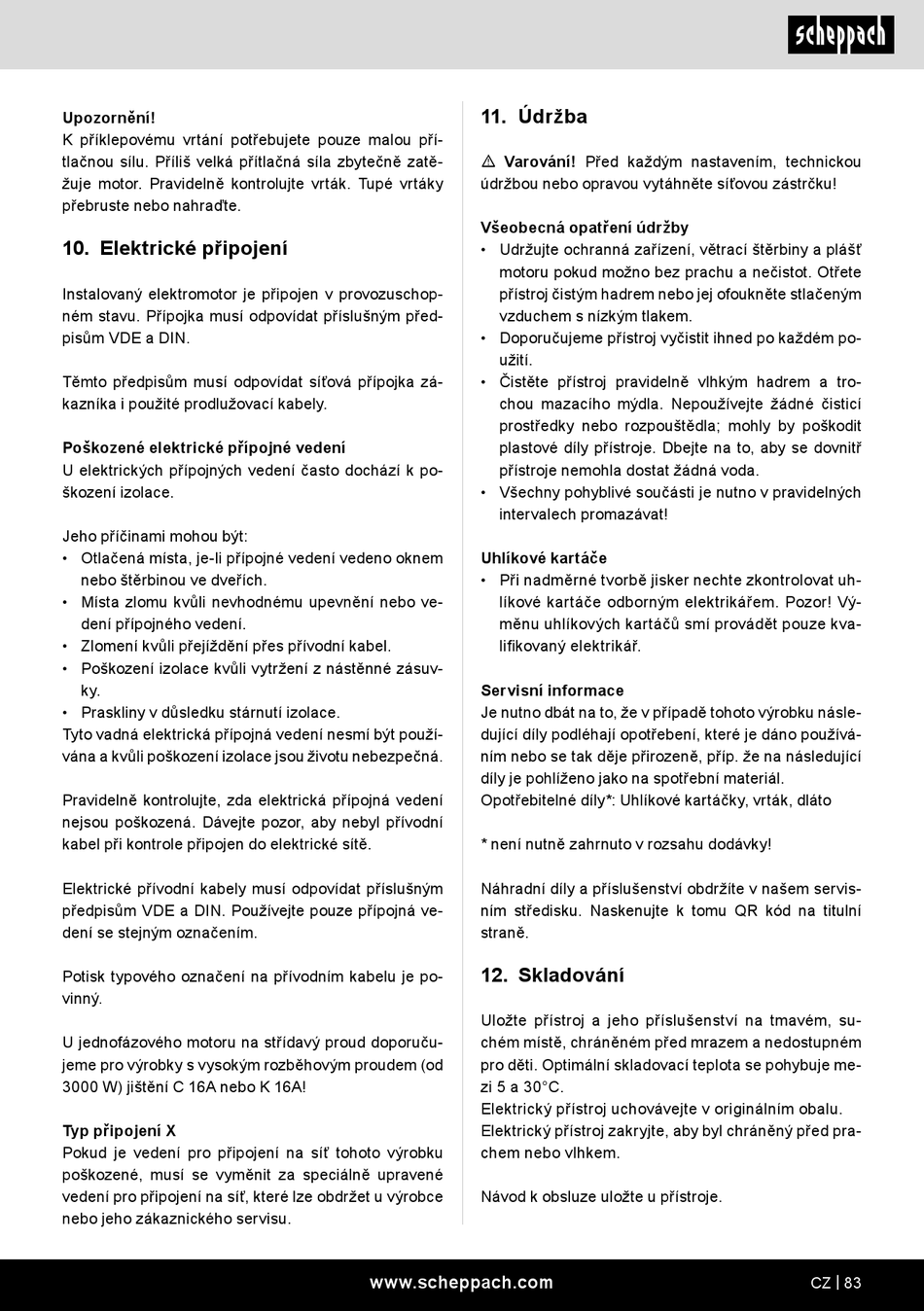 scheppach

Upozornění!
K příklepovému vrtání potřebujete pouze malou přítlačnou sílu. Příliš velká přítlačná síla zbytečně zatěžuje motor. Pravidelně kontrolujte vrták. Tupé vrtáky přebruste nebo nahraďte.

10. Elektrické připojení

Instalovaný elektromotor je připojen v provozuschopném stavu. Přípojka musí odpovídat příslušným předpisům VDE a DIN.

Těmto předpisům musí odpovídat síťová přípojka zákazníka i použité prodlužovací kabely.

Poškozené elektrické přípojné vedení
U elektrických přípojných vedení často dochází k poškození izolace.

Jeho příčinami mohou být:
• Otlačená místa, je-li přípojné vedení vedeno oknem nebo štěrbinou ve dveřích.
• Místa zlomu kvůli nevhodnému upevnění nebo vedení přípojného vedení.
• Zlomení kvůli přejíždění přes přívodní kabel.
• Poškození izolace kvůli vytržení z nástěnné zásuvky.
• Praskliny v důsledku stárnutí izolace.
Tyto vadná elektrická přípojná vedení nesmí být používána a kvůli poškození izolace jsou životu nebezpečná.

Pravidelně kontrolujte, zda elektrická přípojná vedení nejsou poškozená. Dávejte pozor, aby nebyl přívodní kabel při kontrole připojen do elektrické sítě.

Elektrické přívodní kabely musí odpovídat příslušným předpisům VDE a DIN. Používejte pouze přípojná vedení se stejným označením.

Potisk typového označení na přívodním kabelu je povinný.

U jednofázového motoru na střídavý proud doporučujeme pro výrobky s vysokým rozběhovým proudem (od 3000 W) jištění C 16A nebo K 16A!

Typ připojení X
Pokud je vedení pro připojení na síť tohoto výrobku poškozené, musí se vyměnit za speciálně upravené vedení pro připojení na síť, které lze obdržet u výrobce nebo jeho zákaznického servisu.

11. Údržba

⚠ Varování! Před každým nastavením, technickou údržbou nebo opravou vytáhněte síťovou zástrčku!

Všeobecná opatření údržby
• Udržujte ochranná zařízení, větrací štěrbiny a plášť motoru pokud možno bez prachu a nečistot. Otřete přístroj čistým hadrem nebo jej ofoukněte stlačeným vzduchem s nízkým tlakem.
• Doporučujeme přístroj vyčistit ihned po každém použití.
• Čistěte přístroj pravidelně vlhkým hadrem a trochou mazacího mýdla. Nepoužívejte žádné čisticí prostředky nebo rozpouštědla; mohly by poškodit plastové díly přístroje. Dbejte na to, aby se dovnitř přístroje nemohla dostat žádná voda.
• Všechny pohyblivé součásti je nutno v pravidelných intervalech promazávat!

Uhlíkové kartáče
• Při nadměrné tvorbě jisker nechte zkontrolovat uhlíkové kartáče odborným elektrikářem. Pozor! Výměnu uhlíkových kartáčů smí provádět pouze kvalifikovaný elektrikář.

Servisní informace
Je nutno dbát na to, že v případě tohoto výrobku následující díly podléhají opotřebení, které je dáno používáním nebo se tak děje přirozeně, příp. že na následující díly je pohlíženo jako na spotřební materiál.
Opotřebitelné díly*: Uhlíkové kartáčky, vrták, dláto

* není nutně zahrnuto v rozsahu dodávky!

Náhradní díly a příslušenství obdržíte v našem servisním středisku. Naskenujte k tomu QR kód na titulní straně.

12. Skladování

Uložte přístroj a jeho příslušenství na tmavém, suchém místě, chráněném před mrazem a nedostupném pro děti. Optimální skladovací teplota se pohybuje mezi 5 a 30°C.
Elektrický přístroj uchovávejte v originálním obalu.
Elektrický přístroj zakryjte, aby byl chráněný před prachem nebo vlhkem.

Návod k obsluze uložte u přístroje.

www.scheppach.com
CZ | 83